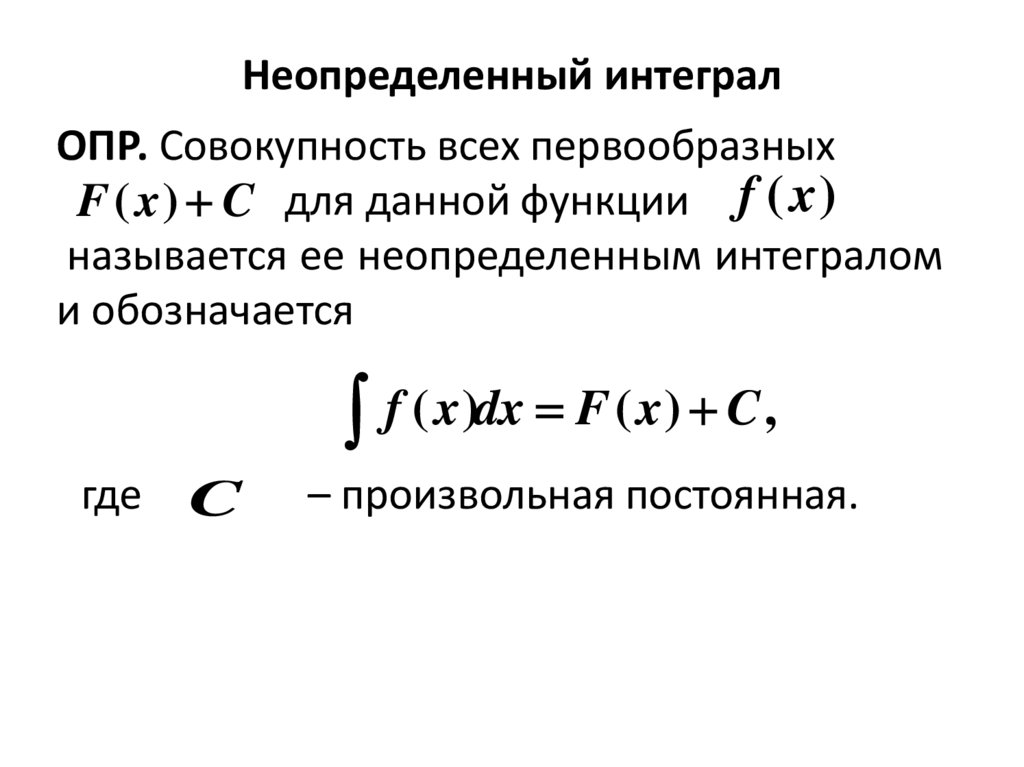 Неопределенный интеграл

ОПР. Совокупность всех первообразных $F(x)+C$ для данной функции $f(x)$ называется ее неопределенным интегралом и обозначается

$\int f(x)dx = F(x)+C,$

где $C$ – произвольная постоянная.